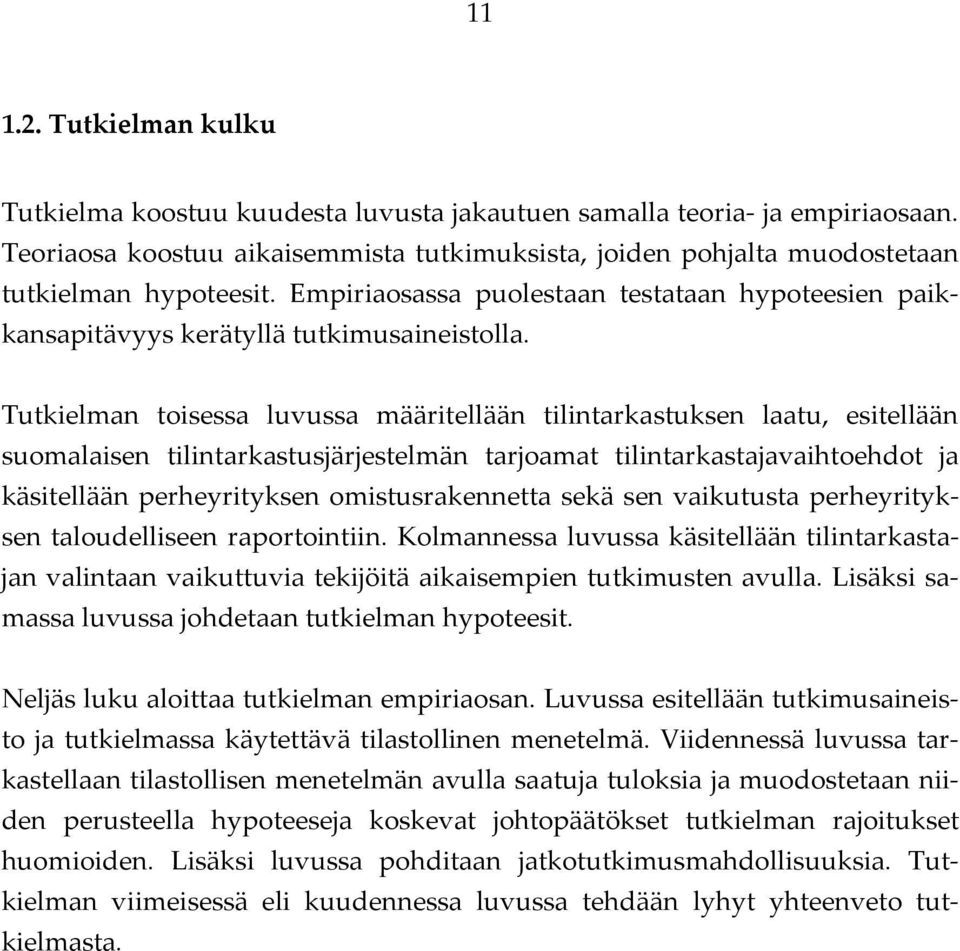 11

1.2. Tutkielman kulku

Tutkielma koostuu kuudesta luvusta jakautuen samalla teoria- ja empiriaosaan. Teoriaosa koostuu aikaisemmista tutkimuksista, joiden pohjalta muodostetaan tutkielman hypoteesit. Empiriaosassa puolestaan testataan hypoteesien paikkansapitävyys kerätyllä tutkimusaineistolla.

Tutkielman toisessa luvussa määritellään tilintarkastuksen laatu, esitellään suomalaisen tilintarkastusjärjestelmän tarjoamat tilintarkastajavaihtoehdot ja käsitellään perheyrityksen omistusrakennetta sekä sen vaikutusta perheyrityksen taloudelliseen raportointiin. Kolmannessa luvussa käsitellään tilintarkastajan valintaan vaikuttuvia tekijöitä aikaisempien tutkimusten avulla. Lisäksi samassa luvussa johdetaan tutkielman hypoteesit.

Neljäs luku aloittaa tutkielman empiriaosan. Luvussa esitellään tutkimusaineisto ja tutkielmassa käytettävä tilastollinen menetelmä. Viidennessä luvussa tarkastellaan tilastollisen menetelmän avulla saatuja tuloksia ja muodostetaan niiden perusteella hypoteeseja koskevat johtopäätökset tutkielman rajoitukset huomioiden. Lisäksi luvussa pohditaan jatkotutkimusmahdollisuuksia. Tutkielman viimeisessä eli kuudennessa luvussa tehdään lyhyt yhteenveto tutkielmasta.